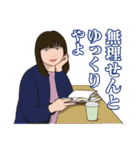 無理せんと
ゆっくり
やよ